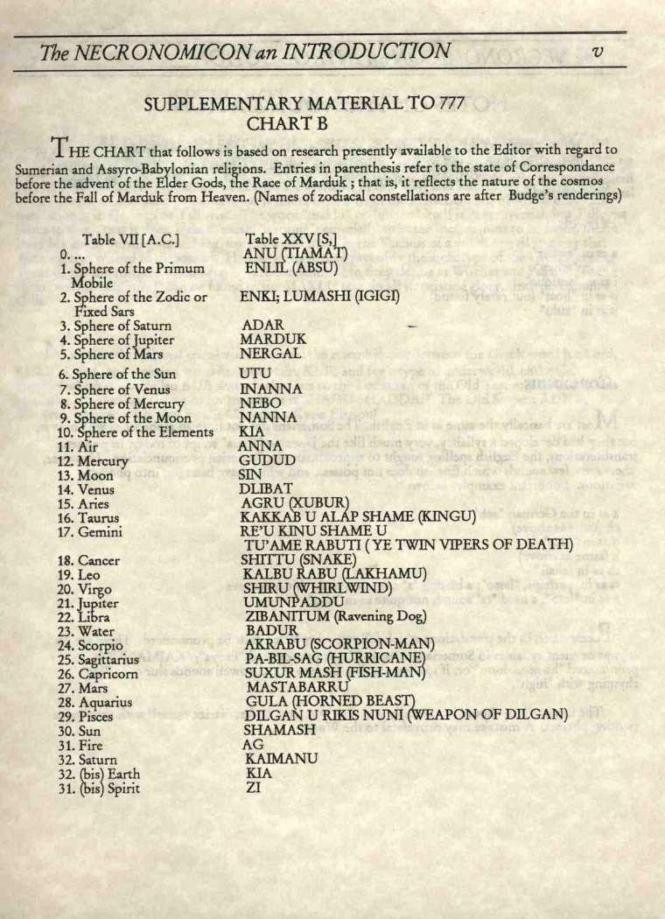 The NECRONOMICON an INTRODUCTION v

SUPPLEMENTARY MATERIAL TO 777
CHART B

THE CHART that follows is based on research presently available to the Editor with regard to Sumerian and Assyro-Babylonian religions. Entries in parenthesis refer to the state of Correspondance before the advent of the Elder Gods, the Race of Marduk ; that is, it reflects the nature of the cosmos before the Fall of Marduk from Heaven. (Names of zodiacal constellations are after Budge's renderings)

| Table VII [A.C.] | Table XXV [S,] |
|---|---|
| 0. ... | ANU (TIAMAT) |
| 1. Sphere of the Primum Mobile | ENLIL (ABSU) |
| 2. Sphere of the Zodic or Fixed Sars | ENKI; LUMASHI (IGIGI) |
| 3. Sphere of Saturn | ADAR |
| 4. Sphere of Jupiter | MARDUK |
| 5. Sphere of Mars | NERGAL |
| 6. Sphere of the Sun | UTU |
| 7. Sphere of Venus | INANNA |
| 8. Sphere of Mercury | NEBO |
| 9. Sphere of the Moon | NANNA |
| 10. Sphere of the Elements | KIA |
| 11. Air | ANNA |
| 12. Mercury | GUDUD |
| 13. Moon | SIN |
| 14. Venus | DLIBAT |
| 15. Aries | AGRU (XUBUR) |
| 16. Taurus | KAKKAB U ALAP SHAME (KINGU) |
| 17. Gemini | RE'U KINU SHAME U TU'AME RABUTI ( YE TWIN VIPERS OF DEATH) |
| 18. Cancer | SHITTU (SNAKE) |
| 19. Leo | KALBU RABU (LAKHAMU) |
| 20. Virgo | SHIRU (WHIRLWIND) |
| 21. Jupiter | UMUNPADDU |
| 22. Libra | ZIBANITUM (Ravening Dog) |
| 23. Water | BADUR |
| 24. Scorpio | AKRABU (SCORPION-MAN) |
| 25. Sagittarius | PA-BIL-SAG (HURRICANE) |
| 26. Capricorn | SUXUR MASH (FISH-MAN) |
| 27. Mars | MASTABARRU |
| 28. Aquarius | GULA (HORNED BEAST) |
| 29. Pisces | DILGAN U RIKIS NUNI (WEAPON OF DILGAN) |
| 30. Sun | SHAMASH |
| 31. Fire | AG |
| 32. Saturn | KAIMANU |
| 32. (bis) Earth | KIA |
| 31. (bis) Spirit | ZI |